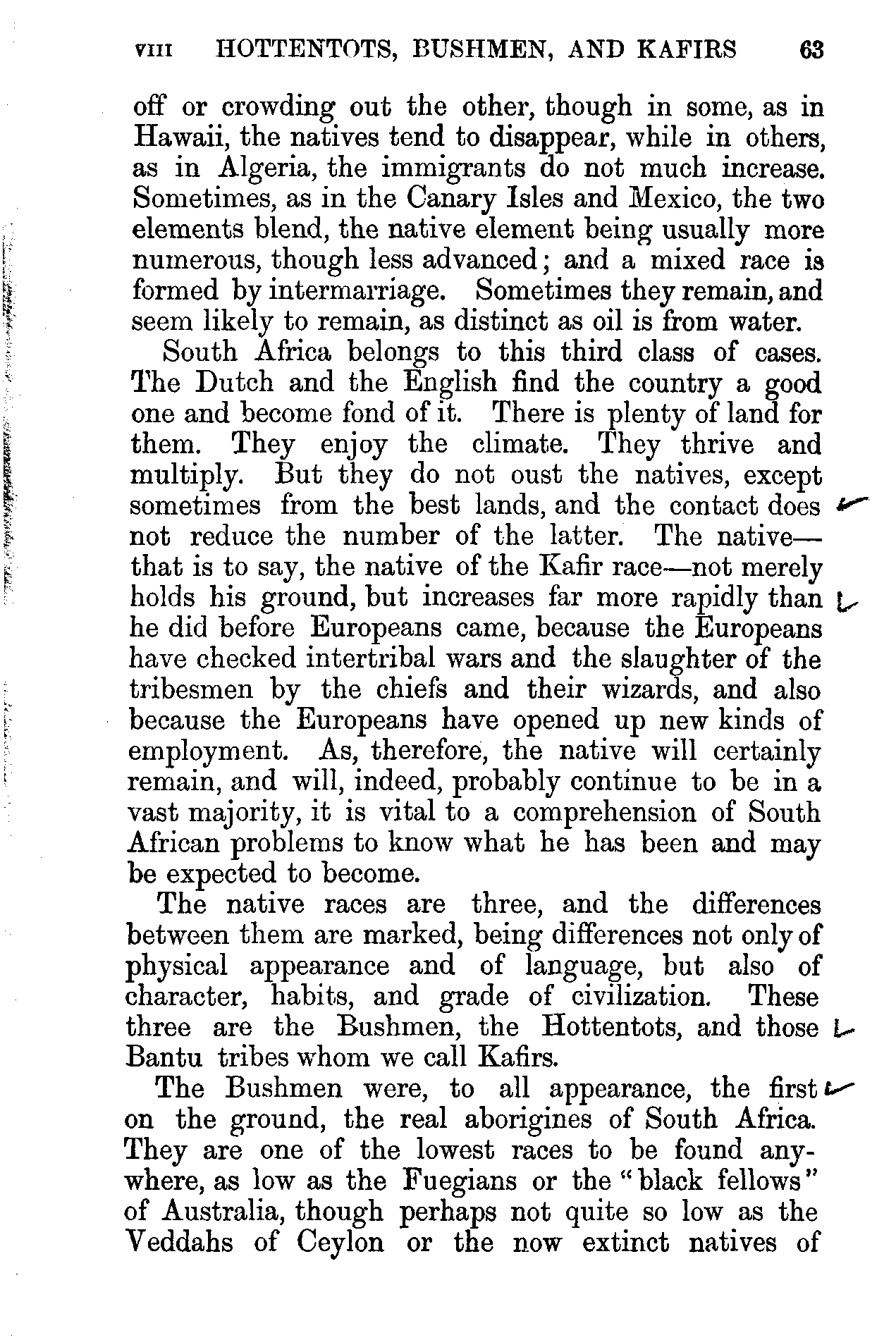 VIII HOTTENTOTS, BUSHMEN, AND KAFIRS 63

off or crowding out the other, though in some, as in Hawaii, the natives tend to disappear, while in others, as in Algeria, the immigrants do not much increase. Sometimes, as in the Canary Isles and Mexico, the two elements blend, the native element being usually more numerous, though less advanced; and a mixed race is formed by intermarriage. Sometimes they remain, and seem likely to remain, as distinct as oil is from water.

South Africa belongs to this third class of cases. The Dutch and the English find the country a good one and become fond of it. There is plenty of land for them. They enjoy the climate. They thrive and multiply. But they do not oust the natives, except sometimes from the best lands, and the contact does not reduce the number of the latter. The native—that is to say, the native of the Kafir race—not merely holds his ground, but increases far more rapidly than he did before Europeans came, because the Europeans have checked intertribal wars and the slaughter of the tribesmen by the chiefs and their wizards, and also because the Europeans have opened up new kinds of employment. As, therefore, the native will certainly remain, and will, indeed, probably continue to be in a vast majority, it is vital to a comprehension of South African problems to know what he has been and may be expected to become.

The native races are three, and the differences between them are marked, being differences not only of physical appearance and of language, but also of character, habits, and grade of civilization. These three are the Bushmen, the Hottentots, and those Bantu tribes whom we call Kafirs.

The Bushmen were, to all appearance, the first on the ground, the real aborigines of South Africa. They are one of the lowest races to be found anywhere, as low as the Fuegians or the "black fellows" of Australia, though perhaps not quite so low as the Veddahs of Ceylon or the now extinct natives of